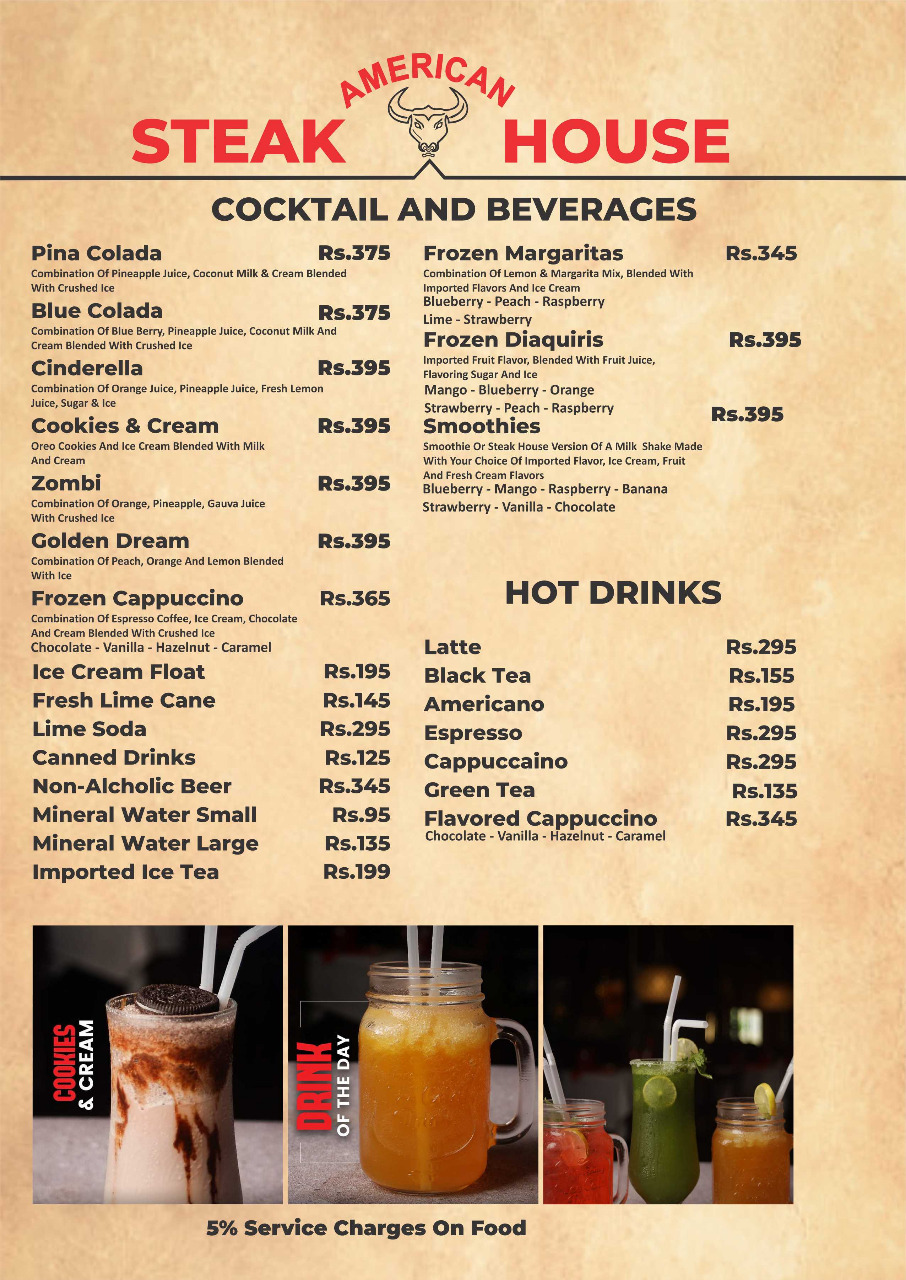 AMERICAN
STEAK HOUSE

COCKTAIL AND BEVERAGES

Pina Colada Rs.375
Combination Of Pineapple Juice, Coconut Milk & Cream Blended With Crushed Ice

Blue Colada Rs.375
Combination Of Blue Berry, Pineapple Juice, Coconut Milk And Cream Blended With Crushed Ice

Cinderella Rs.395
Combination Of Orange Juice, Pineapple Juice, Fresh Lemon Juice, Sugar & Ice

Cookies & Cream Rs.395
Oreo Cookies And Ice Cream Blended With Milk And Cream

Zombi Rs.395
Combination Of Orange, Pineapple, Gauva Juice With Crushed Ice

Golden Dream Rs.395
Combination Of Peach, Orange And Lemon Blended With Ice

Frozen Cappuccino Rs.365
Combination Of Espresso Coffee, Ice Cream, Chocolate And Cream Blended With Crushed Ice
Chocolate - Vanilla - Hazelnut - Caramel

Ice Cream Float Rs.195
Fresh Lime Cane Rs.145
Lime Soda Rs.295
Canned Drinks Rs.125
Non-Alcholic Beer Rs.345
Mineral Water Small Rs.95
Mineral Water Large Rs.135
Imported Ice Tea Rs.199

Frozen Margaritas Rs.345
Combination Of Lemon & Margarita Mix, Blended With Imported Flavors And Ice Cream
Blueberry - Peach - Raspberry
Lime - Strawberry

Frozen Diaquiris Rs.395
Imported Fruit Flavor, Blended With Fruit Juice, Flavoring Sugar And Ice
Mango - Blueberry - Orange
Strawberry - Peach - Raspberry

Smoothies Rs.395
Smoothie Or Steak House Version Of A Milk Shake Made With Your Choice Of Imported Flavor, Ice Cream, Fruit And Fresh Cream Flavors
Blueberry - Mango - Raspberry - Banana
Strawberry - Vanilla - Chocolate

HOT DRINKS

Latte Rs.295
Black Tea Rs.155
Americano Rs.195
Espresso Rs.295
Cappuccaino Rs.295
Green Tea Rs.135
Flavored Cappuccino Rs.345
Chocolate - Vanilla - Hazelnut - Caramel

COOKIES & CREAM

DRINK OF THE DAY

5% Service Charges On Food